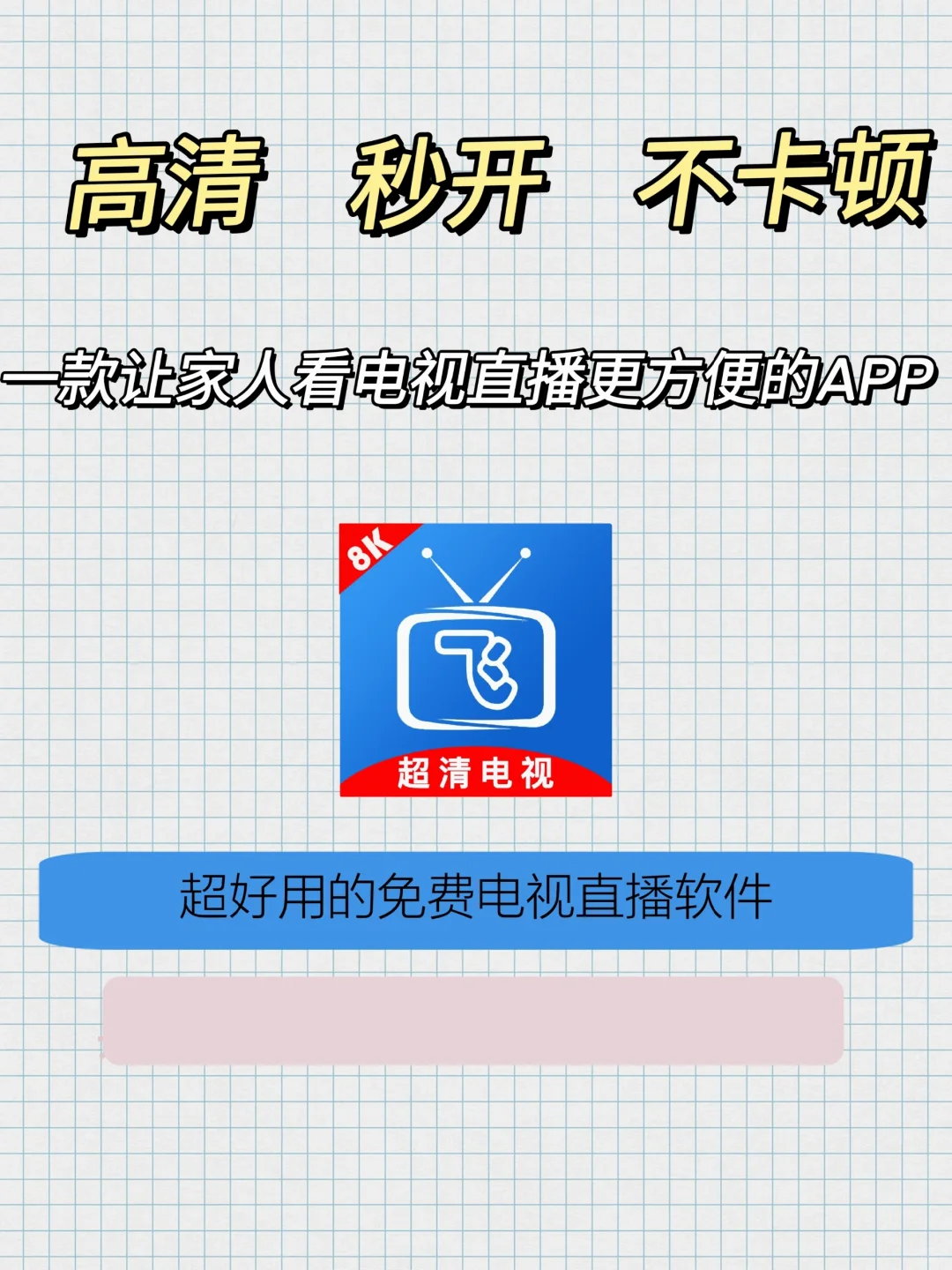 高清 秒开 不卡顿

一款让家人看电视直播更方便的APP

8K

飞

超清电视

超好用的免费电视直播软件